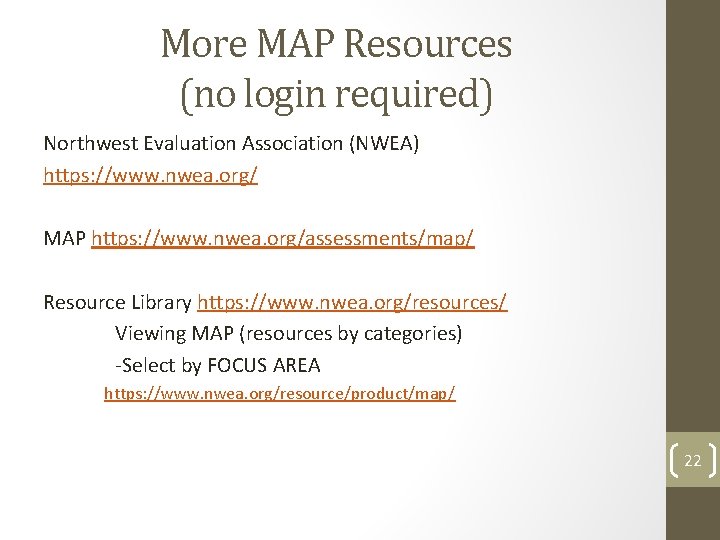 More MAP Resources
(no login required)

Northwest Evaluation Association (NWEA)
https://www.nwea.org/

MAP https://www.nwea.org/assessments/map/

Resource Library https://www.nwea.org/resources/

Viewing MAP (resources by categories)

-Select by FOCUS AREA

https://www.nwea.org/resource/product/map/

22